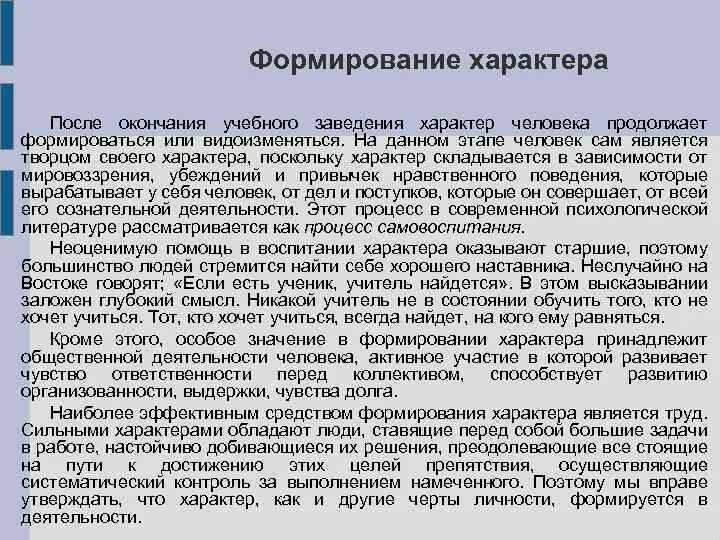 Формирование характера

После окончания учебного заведения характер человека продолжает формироваться или видоизменяться. На данном этапе человек сам является творцом своего характера, поскольку характер складывается в зависимости от мировоззрения, убеждений и привычек нравственного поведения, которые вырабатывает у себя человек, от дел и поступков, которые он совершает, от всей его сознательной деятельности. Этот процесс в современной психологической литературе рассматривается как процесс самовоспитания.

Неоценимую помощь в воспитании характера оказывают старшие, поэтому большинство людей стремится найти себе хорошего наставника. Неслучайно на Востоке говорят; «Если есть ученик, учитель найдется». В этом высказывании заложен глубокий смысл. Никакой учитель не в состоянии обучить того, кто не хочет учиться. Тот, кто хочет учиться, всегда найдет, на кого ему равняться.

Кроме этого, особое значение в формировании характера принадлежит общественной деятельности человека, активное участие в которой развивает чувство ответственности перед коллективом, способствует развитию организованности, выдержки, чувства долга.

Наиболее эффективным средством формирования характера является труд. Сильными характерами обладают люди, ставящие перед собой большие задачи в работе, настойчиво добивающиеся их решения, преодолевающие все стоящие на пути к достижению этих целей препятствия, осуществляющие систематический контроль за выполнением намеченного. Поэтому мы вправе утверждать, что характер, как и другие черты личности, формируется в деятельности.